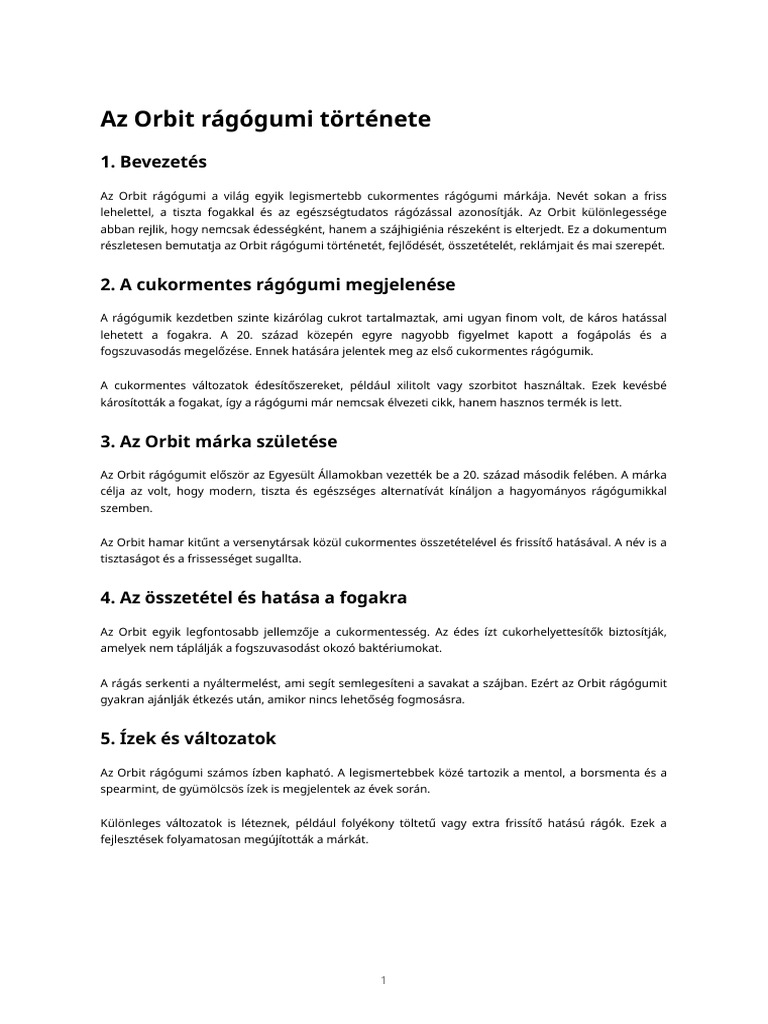 Az Orbit rágógumi története

1. Bevezetés

Az Orbit rágógumi a világ egyik legismertebb cukormentes rágógumi márkája. Nevét sokan a friss lehelettel, a tiszta fogakkal és az egészségtudatos rágózással azonosítják. Az Orbit különlegessége abban rejlik, hogy nemcsak édességként, hanem a szájhigiénia részeként is elterjedt. Ez a dokumentum részletesen bemutatja az Orbit rágógumi történetét, fejlődését, összetételét, reklámjait és mai szerepét.

2. A cukormentes rágógumi megjelenése

A rágógumik kezdetben szinte kizárólag cukrot tartalmaztak, ami ugyan finom volt, de káros hatással lehetett a fogakra. A 20. század közepén egyre nagyobb figyelmet kapott a fogápolás és a fogszuvasodás megelőzése. Ennek hatására jelentek meg az első cukormentes rágógumik.

A cukormentes változatok édesítőszereket, például xilitolt vagy szorbitot használtak. Ezek kevésbé károsították a fogakat, így a rágógumi már nemcsak élvezeti cikk, hanem hasznos termék is lett.

3. Az Orbit márka születése

Az Orbit rágógumit először az Egyesült Államokban vezették be a 20. század második felében. A márka célja az volt, hogy modern, tiszta és egészséges alternatívát kínáljon a hagyományos rágógumikkal szemben.

Az Orbit hamar kitűnt a versenytársak közül cukormentes összetételével és frissítő hatásával. A név is a tisztaságot és a frissességet sugallta.

4. Az összetétel és hatása a fogakra

Az Orbit egyik legfontosabb jellemzője a cukormentesség. Az édes ízt cukorhelyettesítők biztosítják, amelyek nem táplálják a fogszuvasodást okozó baktériumokat.

A rágás serkenti a nyáltermelést, ami segít semlegesíteni a savakat a szájban. Ezért az Orbit rágógumit gyakran ajánlják étkezés után, amikor nincs lehetőség fogmosásra.

5. Ízek és változatok

Az Orbit rágógumi számos ízben kapható. A legismertebbek közé tartozik a mentol, a borsmenta és a spearmint, de gyümölcsös ízek is megjelentek az évek során.

Különleges változatok is léteznek, például folyékony töltetű vagy extra frissítő hatású rágók. Ezek a fejlesztések folyamatosan megújították a márkát.

1